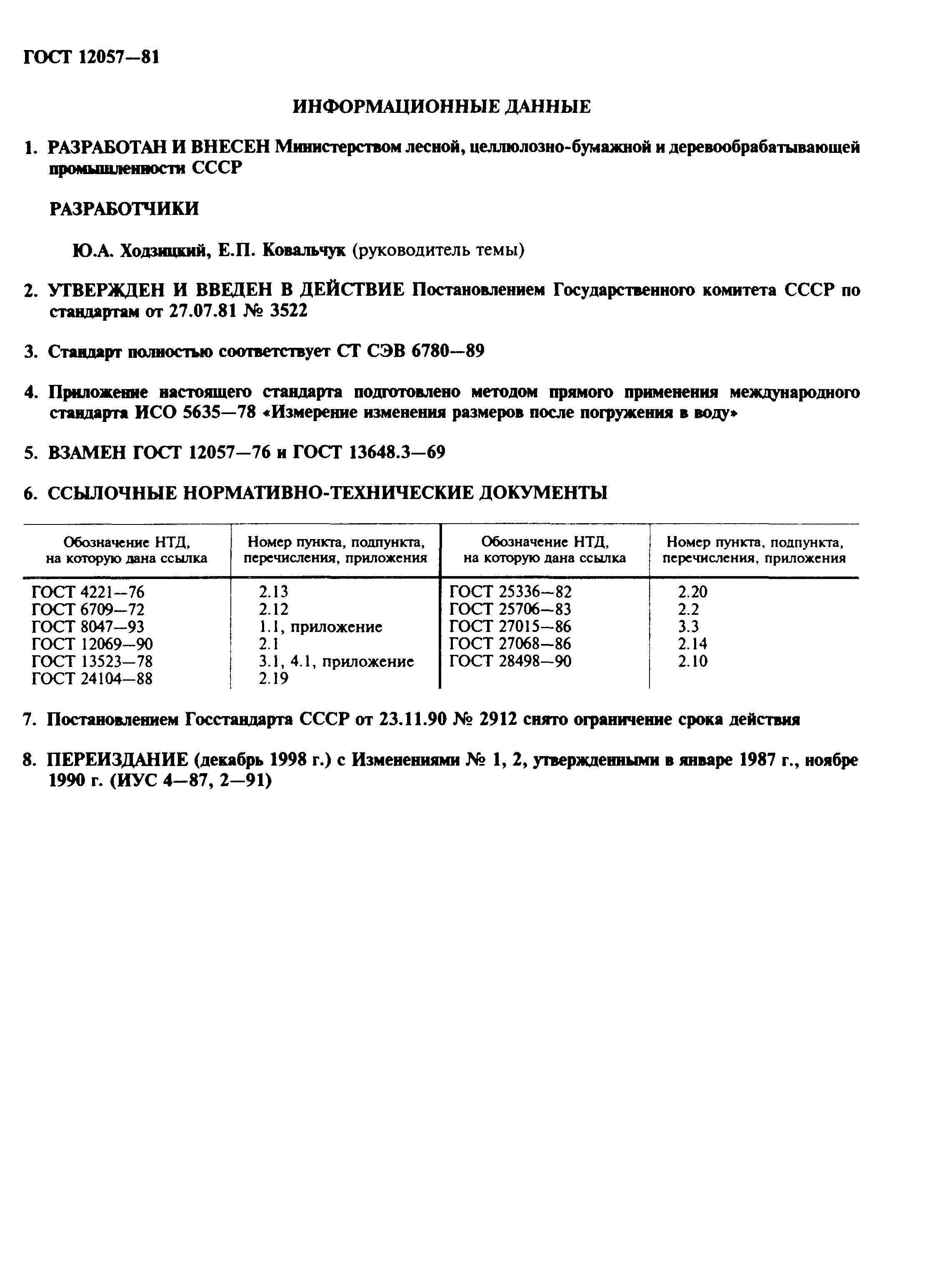 ГОСТ 12057—81

ИНФОРМАЦИОННЫЕ ДАННЫЕ

1. РАЗРАБОТАН И ВНЕСЕН Министерством лесной, целлюлозно-бумажной и деревообрабатывающей промышленности СССР

РАЗРАБОТЧИКИ

Ю.А. Ходзицкий, Е.П. Ковальчук (руководитель темы)

2. УТВЕРЖДЕН И ВВЕДЕН В ДЕЙСТВИЕ Постановлением Государственного комитета СССР по стандартам от 27.07.81 № 3522

3. Стандарт полностью соответствует СТ СЭВ 6780—89

4. Приложение настоящего стандарта подготовлено методом прямого применения международного стандарта ИСО 5635—78 «Измерение изменения размеров после погружения в воду»

5. ВЗАМЕН ГОСТ 12057—76 и ГОСТ 13648.3—69

6. ССЫЛОЧНЫЕ НОРМАТИВНО-ТЕХНИЧЕСКИЕ ДОКУМЕНТЫ

| Обозначение НТД, на которую дана ссылка | Номер пункта, подпункта, перечисления, приложения | Обозначение НТД, на которую дана ссылка | Номер пункта, подпункта, перечисления, приложения |
|---|---|---|---|
| ГОСТ 4221—76 | 2.13 | ГОСТ 25336—82 | 2.20 |
| ГОСТ 6709—72 | 2.12 | ГОСТ 25706—83 | 2.2 |
| ГОСТ 8047—93 | 1.1, приложение | ГОСТ 27015—86 | 3.3 |
| ГОСТ 12069—90 | 2.1 | ГОСТ 27068—86 | 2.14 |
| ГОСТ 13523—78 | 3.1, 4.1, приложение | ГОСТ 28498—90 | 2.10 |
| ГОСТ 24104—88 | 2.19 | | |

7. Постановлением Госстандарта СССР от 23.11.90 № 2912 снято ограничение срока действия

8. ПЕРЕИЗДАНИЕ (декабрь 1998 г.) с Изменениями № 1, 2, утвержденными в январе 1987 г., ноябре 1990 г. (ИУС 4—87, 2—91)